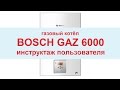 газовый котёл
BOSCH GAZ 6000
инструктаж пользователя